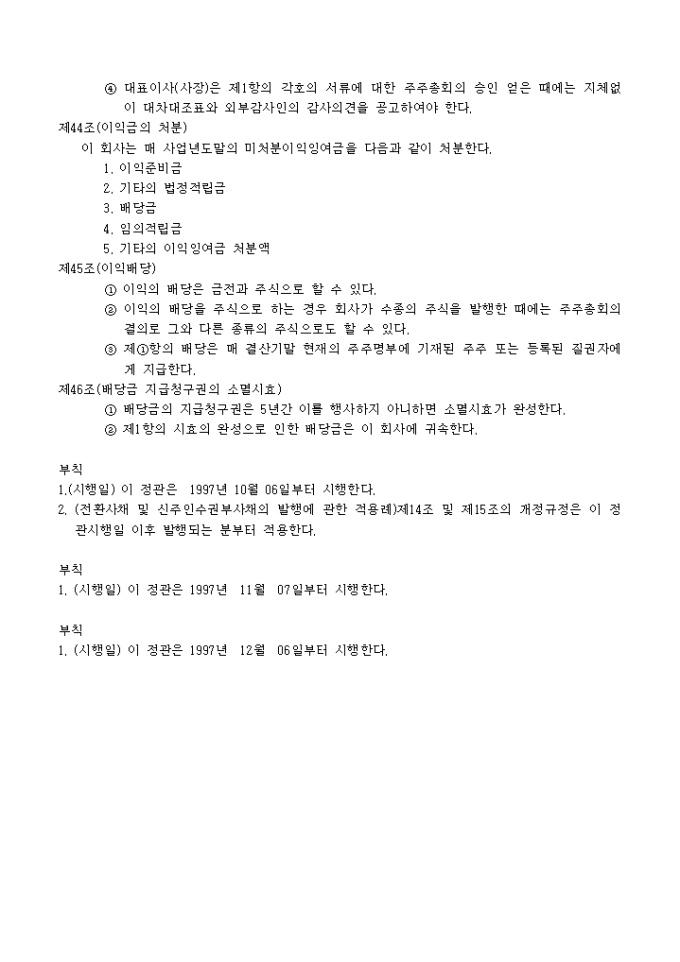 ④ 대표이사(사장)은 제1항의 각호의 서류에 대한 주주총회의 승인 얻은 때에는 지체없이 대차대조표와 외부감사인의 감사의견을 공고하여야 한다.
제44조(이익금의 처분)
이 회사는 매 사업년도말의 미처분이익잉여금을 다음과 같이 처분한다.
1. 이익준비금
2. 기타의 법정적립금
3. 배당금
4. 임의적립금
5. 기타의 이익잉여금 처분액
제45조(이익배당)
① 이익의 배당은 금전과 주식으로 할 수 있다.
② 이익의 배당을 주식으로 하는 경우 회사가 수종의 주식을 발행한 때에는 주주총회의 결의로 그와 다른 종류의 주식으로도 할 수 있다.
③ 제①항의 배당은 매 결산기말 현재의 주주명부에 기재된 주주 또는 등록된 질권자에게 지급한다.
제46조(배당금 지급청구권의 소멸시효)
① 배당금의 지급청구권은 5년간 이를 행사하지 아니하면 소멸시효가 완성한다.
② 제1항의 시효의 완성으로 인한 배당금은 이 회사에 귀속한다.

부칙
1.(시행일) 이 정관은 1997년 10월 06일부터 시행한다.
2. (전환사채 및 신주인수권부사채의 발행에 관한 적용례)제14조 및 제15조의 개정규정은 이 정관시행일 이후 발행되는 분부터 적용한다.

부칙
1. (시행일) 이 정관은 1997년 11월 07일부터 시행한다.

부칙
1. (시행일) 이 정관은 1997년 12월 06일부터 시행한다.